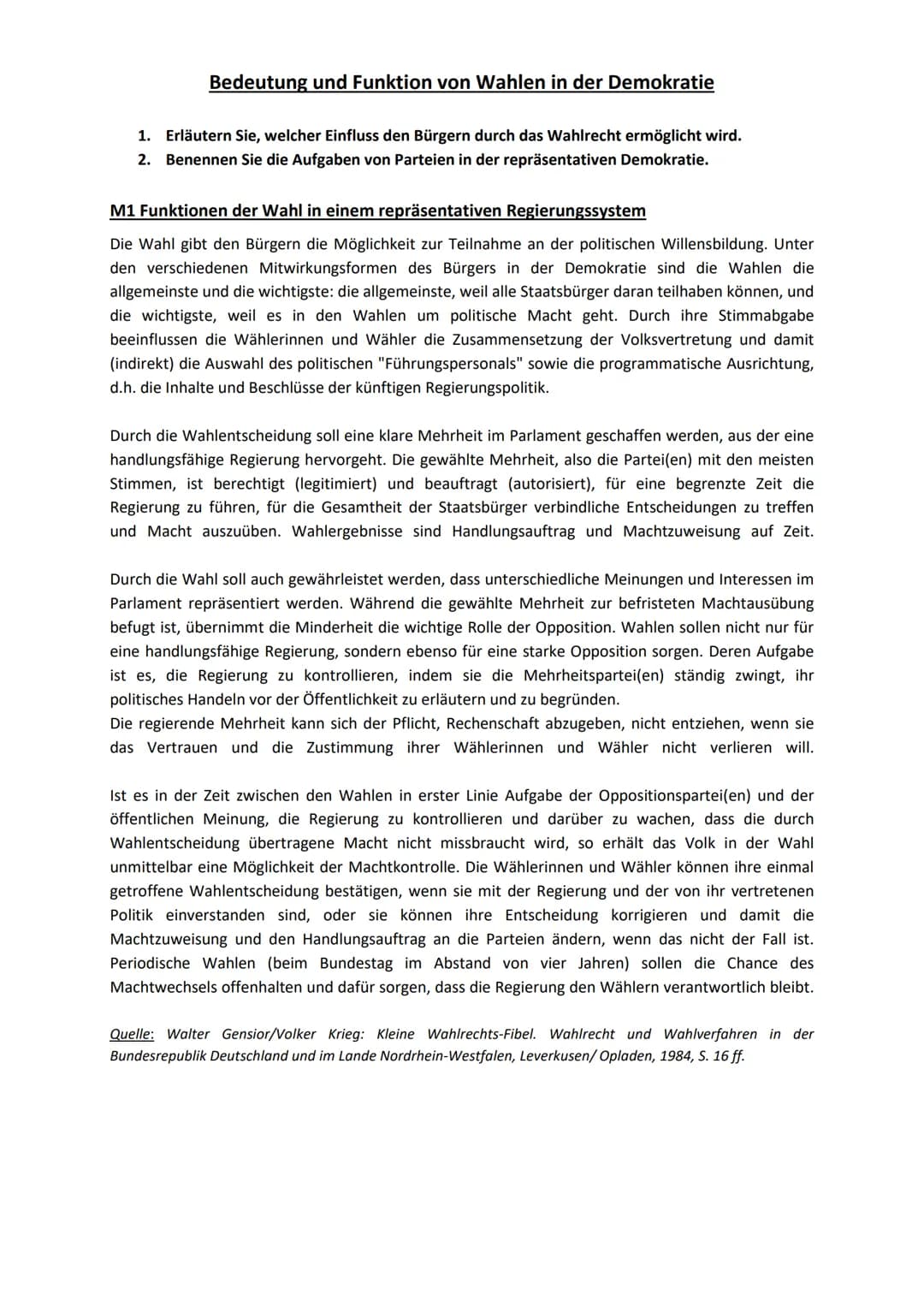 Bedeutung und Funktion von Wahlen in der Demokratie

1. Erläutern Sie, welcher Einfluss den Bürgern durch das Wahlrecht ermöglicht wird.
2. Benennen Sie die Aufgaben von Parteien in der repräsentativen Demokratie.

M1 Funktionen der Wahl in einem repräsentativen Regierungssystem

Die Wahl gibt den Bürgern die Möglichkeit zur Teilnahme an der politischen Willensbildung. Unter den verschiedenen Mitwirkungsformen des Bürgers in der Demokratie sind die Wahlen die allgemeinste und die wichtigste: die allgemeinste, weil alle Staatsbürger daran teilhaben können, und die wichtigste, weil es in den Wahlen um politische Macht geht. Durch ihre Stimmabgabe beeinflussen die Wählerinnen und Wähler die Zusammensetzung der Volksvertretung und damit (indirekt) die Auswahl des politischen "Führungspersonals" sowie die programmatische Ausrichtung, d.h. die Inhalte und Beschlüsse der künftigen Regierungspolitik.

Durch die Wahlentscheidung soll eine klare Mehrheit im Parlament geschaffen werden, aus der eine handlungsfähige Regierung hervorgeht. Die gewählte Mehrheit, also die Partei(en) mit den meisten Stimmen, ist berechtigt (legitimiert) und beauftragt (autorisiert), für eine begrenzte Zeit die Regierung zu führen, für die Gesamtheit der Staatsbürger verbindliche Entscheidungen zu treffen und Macht auszuüben. Wahlergebnisse sind Handlungsauftrag und Machtzuweisung auf Zeit.

Durch die Wahl soll auch gewährleistet werden, dass unterschiedliche Meinungen und Interessen im Parlament repräsentiert werden. Während die gewählte Mehrheit zur befristeten Machtausübung befugt ist, übernimmt die Minderheit die wichtige Rolle der Opposition. Wahlen sollen nicht nur für eine handlungsfähige Regierung, sondern ebenso für eine starke Opposition sorgen. Deren Aufgabe ist es, die Regierung zu kontrollieren, indem sie die Mehrheitspartei(en) ständig zwingt, ihr politisches Handeln vor der Öffentlichkeit zu erläutern und zu begründen.
Die regierende Mehrheit kann sich der Pflicht, Rechenschaft abzugeben, nicht entziehen, wenn sie das Vertrauen und die Zustimmung ihrer Wählerinnen und Wähler nicht verlieren will.

Ist es in der Zeit zwischen den Wahlen in erster Linie Aufgabe der Oppositionspartei(en) und der öffentlichen Meinung, die Regierung zu kontrollieren und darüber zu wachen, dass die durch Wahlentscheidung übertragene Macht nicht missbraucht wird, so erhält das Volk in der Wahl unmittelbar eine Möglichkeit der Machtkontrolle. Die Wählerinnen und Wähler können ihre einmal getroffene Wahlentscheidung bestätigen, wenn sie mit der Regierung und der von ihr vertretenen Politik einverstanden sind, oder sie können ihre Entscheidung korrigieren und damit die Machtzuweisung und den Handlungsauftrag an die Parteien ändern, wenn das nicht der Fall ist. Periodische Wahlen (beim Bundestag im Abstand von vier Jahren) sollen die Chance des Machtwechsels offenhalten und dafür sorgen, dass die Regierung den Wählern verantwortlich bleibt.

Quelle: Walter Gensior/Volker Krieg: Kleine Wahlrechts-Fibel. Wahlrecht und Wahlverfahren in der Bundesrepublik Deutschland und im Lande Nordrhein-Westfalen, Leverkusen/ Opladen, 1984, S. 16 ff.